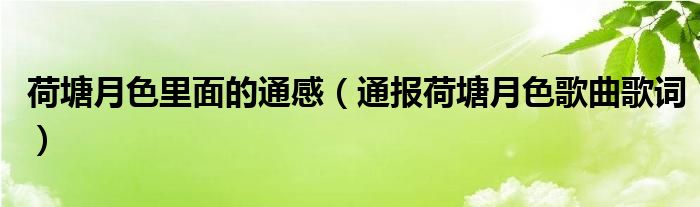 荷塘月色里面的通感（通报荷塘月色歌曲歌词）